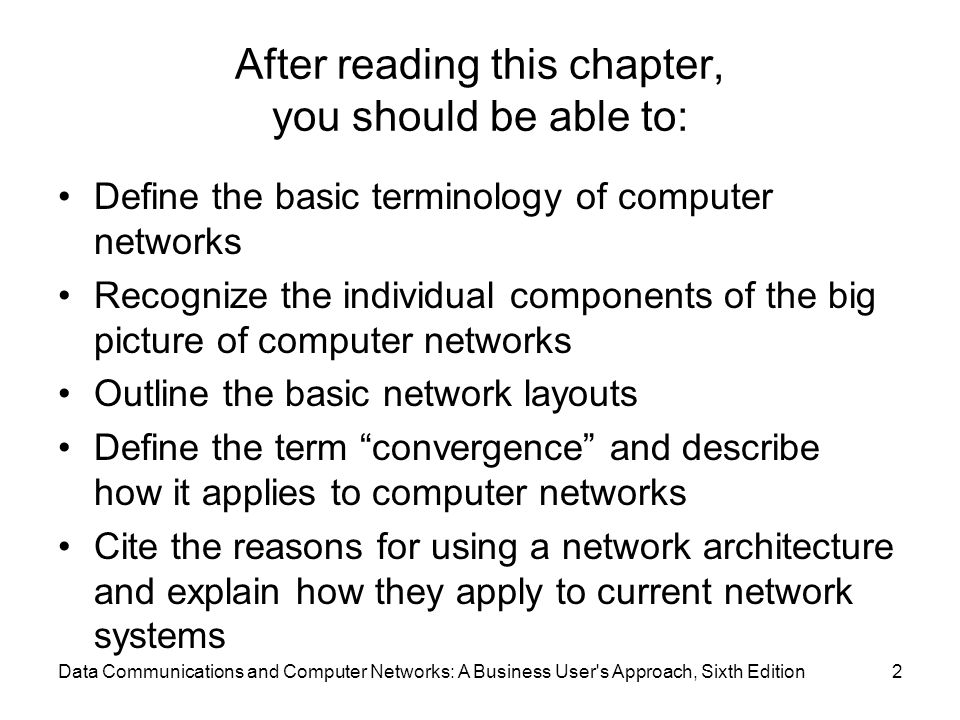 After reading this chapter, you should be able to:

• Define the basic terminology of computer networks
• Recognize the individual components of the big picture of computer networks
• Outline the basic network layouts
• Define the term “convergence” and describe how it applies to computer networks
• Cite the reasons for using a network architecture and explain how they apply to current network systems

Data Communications and Computer Networks: A Business User's Approach, Sixth Edition 2